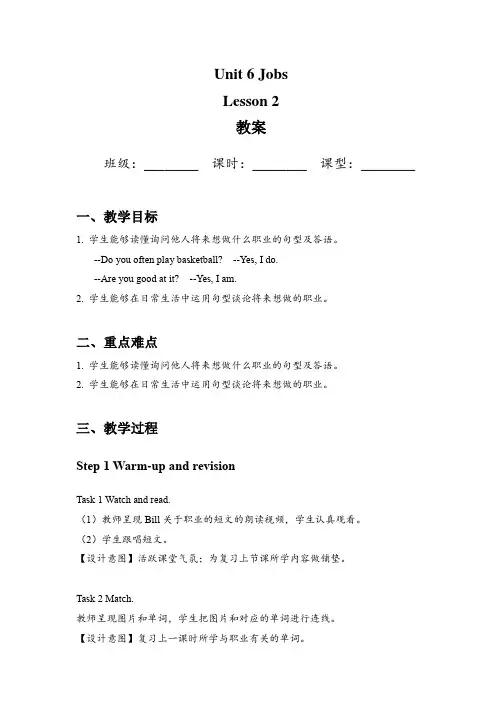 Unit 6 Jobs

Lesson 2

教案

班级：________ 课时：________ 课型：________

一、教学目标

1. 学生能够读懂询问他人将来想做什么职业的句型及答语。

--Do you often play basketball? --Yes, I do.

--Are you good at it? --Yes, I am.

2. 学生能够在日常生活中运用句型谈论将来想做的职业。

二、重点难点

1. 学生能够读懂询问他人将来想做什么职业的句型及答语。

2. 学生能够在日常生活中运用句型谈论将来想做的职业。

三、教学过程

Step 1 Warm-up and revision

Task 1 Watch and read.

（1）教师呈现 Bill 关于职业的短文的朗读视频，学生认真观看。

（2）学生跟唱短文。

【设计意图】活跃课堂气氛；为复习上节课所学内容做铺垫。

Task 2 Match.

教师呈现图片和单词，学生把图片和对应的单词进行连线。

【设计意图】复习上一课时所学与职业有关的单词。